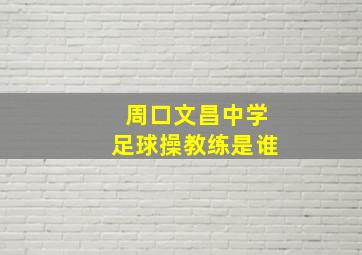 周口文昌中学
足球操教练是谁